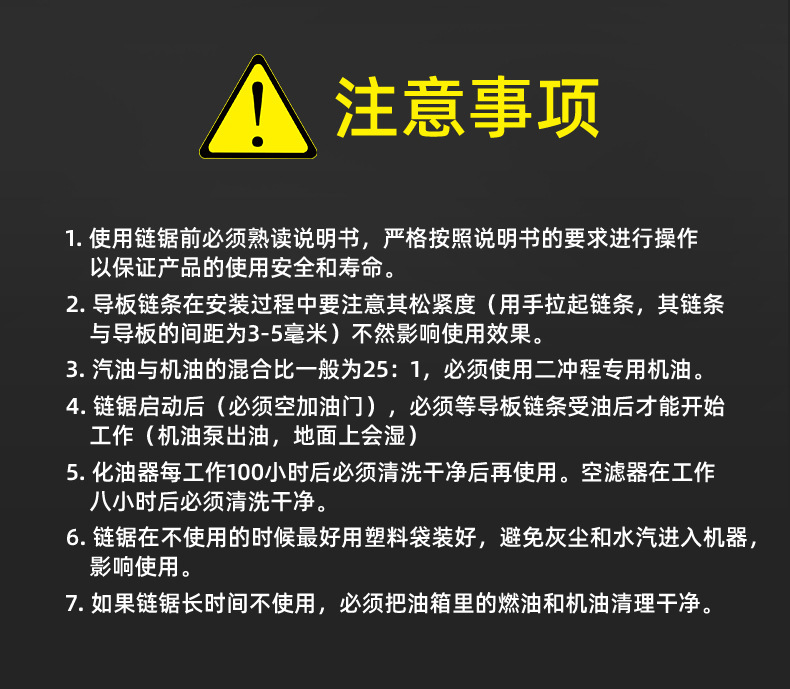 注意事项

1.使用链锯前必须熟读说明书，严格按照说明书的要求进行操作以保证产品的使用安全和寿命。

2.导板链条在安装过程中要注意其松紧度（用手拉起链条，其链条与导板的间距为3-5毫米）不然影响使用效果。

3.汽油与机油的混合比一般为25：1，必须使用二冲程专用机油。

4.链锯启动后（必须空加油门），必须等导板链条受油后才能开始工作（机油泵出油，地面上会湿）

5.化油器每工作100小时后必须清洗干净后再使用。空滤器在工作八小时后必须清洗干净。

6.链锯在不使用的时候最好用塑料袋装好，避免灰尘和水汽进入机器，影响使用。

7.如果链锯长时间不使用，必须把油箱里的燃油和机油清理干净。